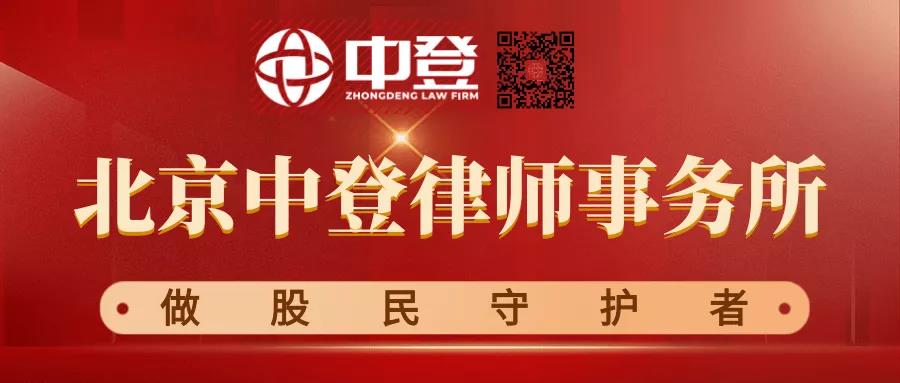 中登
ZHONGDENG LAW FIRM

北京中登律师事务所

做股民守护者